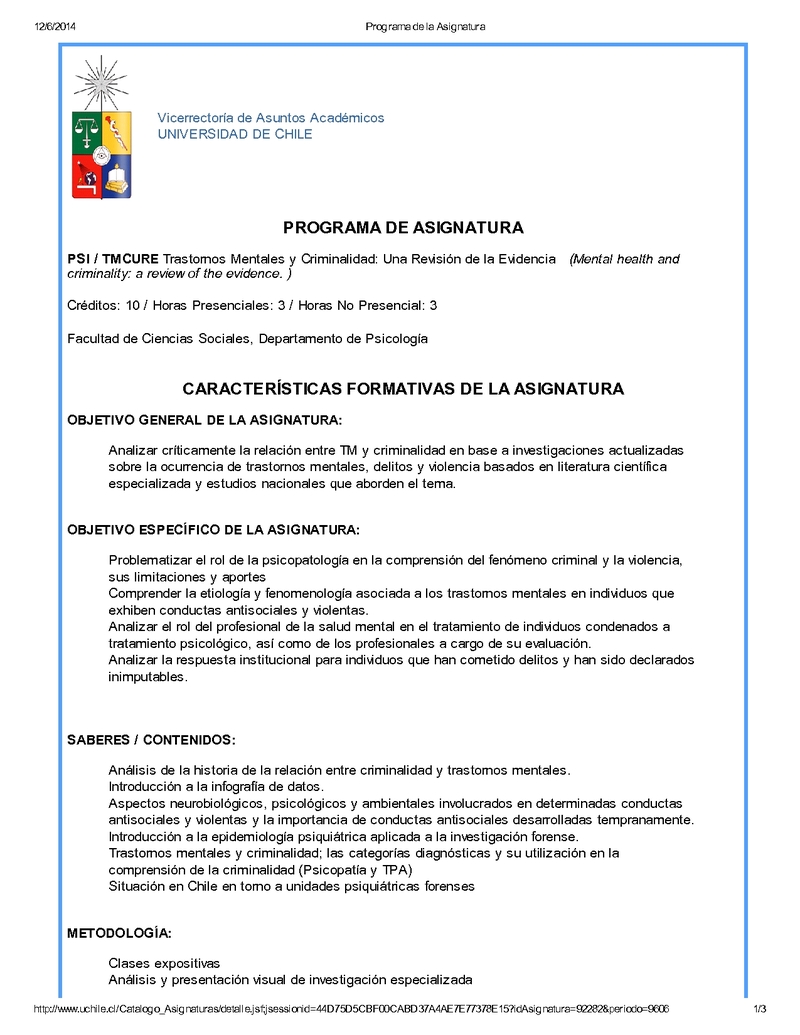 12/6/2014 Programa de la Asignatura

Vicerrectoría de Asuntos Académicos
UNIVERSIDAD DE CHILE

PROGRAMA DE ASIGNATURA

PSI / TMCURE Trastornos Mentales y Criminalidad: Una Revisión de la Evidencia (Mental health and criminality: a review of the evidence. )

Créditos: 10 / Horas Presenciales: 3 / Horas No Presencial: 3

Facultad de Ciencias Sociales, Departamento de Psicología

CARACTERÍSTICAS FORMATIVAS DE LA ASIGNATURA

OBJETIVO GENERAL DE LA ASIGNATURA:

Analizar críticamente la relación entre TM y criminalidad en base a investigaciones actualizadas sobre la ocurrencia de trastornos mentales, delitos y violencia basados en literatura científica especializada y estudios nacionales que aborden el tema.

OBJETIVO ESPECÍFICO DE LA ASIGNATURA:

Problematizar el rol de la psicopatología en la comprensión del fenómeno criminal y la violencia, sus limitaciones y aportes
Comprender la etiología y fenomenología asociada a los trastornos mentales en individuos que exhiben conductas antisociales y violentas.
Analizar el rol del profesional de la salud mental en el tratamiento de individuos condenados a tratamiento psicológico, así como de los profesionales a cargo de su evaluación.
Analizar la respuesta institucional para individuos que han cometido delitos y han sido declarados inimputables.

SABERES / CONTENIDOS:

Análisis de la historia de la relación entre criminalidad y trastornos mentales.
Introducción a la infografía de datos.
Aspectos neurobiológicos, psicológicos y ambientales involucrados en determinadas conductas antisociales y violentas y la importancia de conductas antisociales desarrolladas tempranamente.
Introducción a la epidemiología psiquiátrica aplicada a la investigación forense.
Trastornos mentales y criminalidad; las categorías diagnósticas y su utilización en la comprensión de la criminalidad (Psicopatía y TPA)
Situación en Chile en torno a unidades psiquiátricas forenses

METODOLOGÍA:

Clases expositivas
Análisis y presentación visual de investigación especializada

http://www.uchile.cl/Catalogo_Asignaturas/detalle.jsf;jsessionid=44D75D5CBF00CABD37A4AE7E77378E15?idAsignatura=92282&periodo=9606 1/3